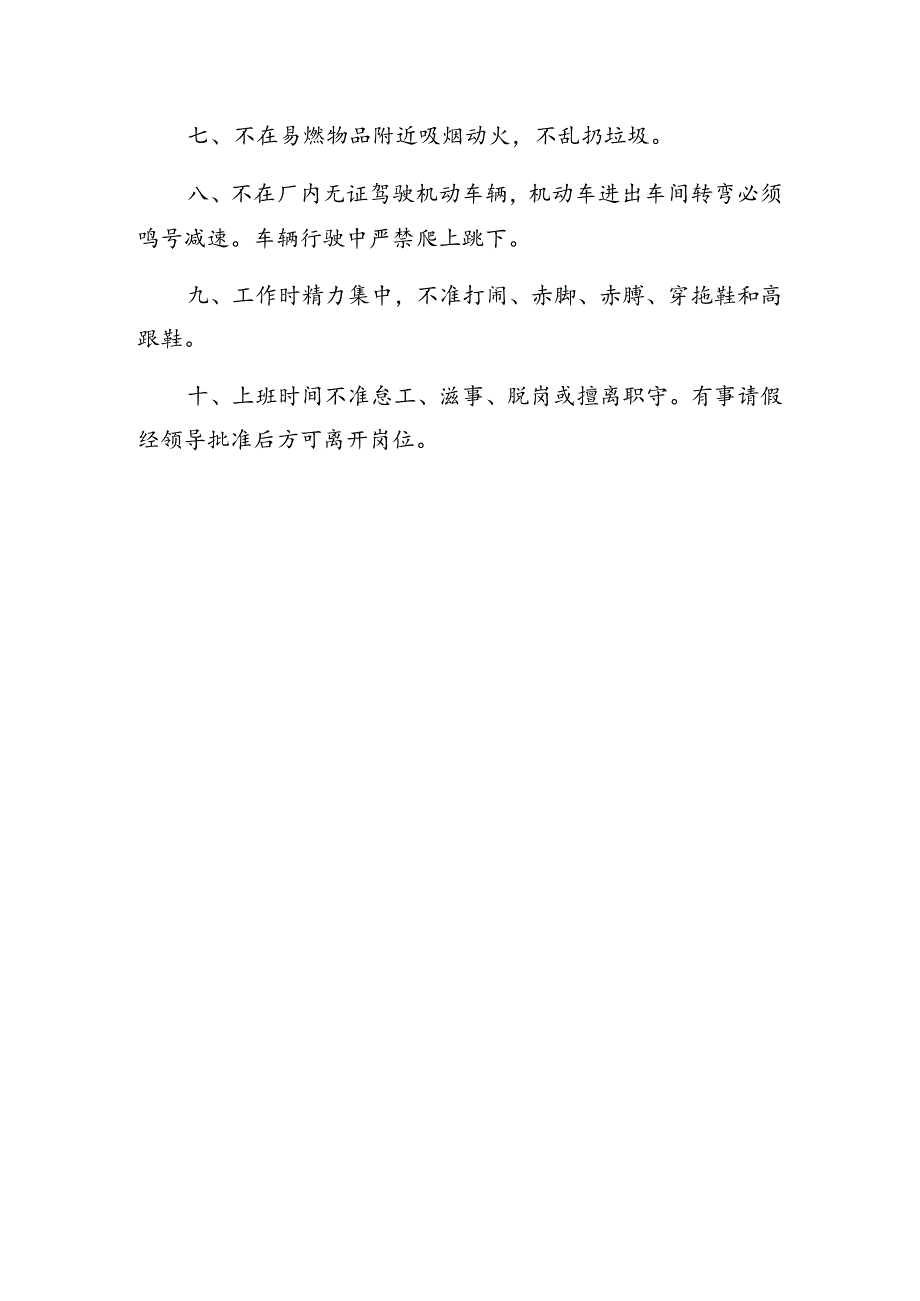 七、不在易燃物品附近吸烟动火，不乱扔垃圾。

八、不在厂内无证驾驶机动车辆，机动车进出车间转弯必须鸣号减速。车辆行驶中严禁爬上跳下。

九、工作时精力集中，不准打闹、赤脚、赤膊、穿拖鞋和高跟鞋。

十、上班时间不准怠工、滋事、脱岗或擅离职守。有事请假经领导批准后方可离开岗位。